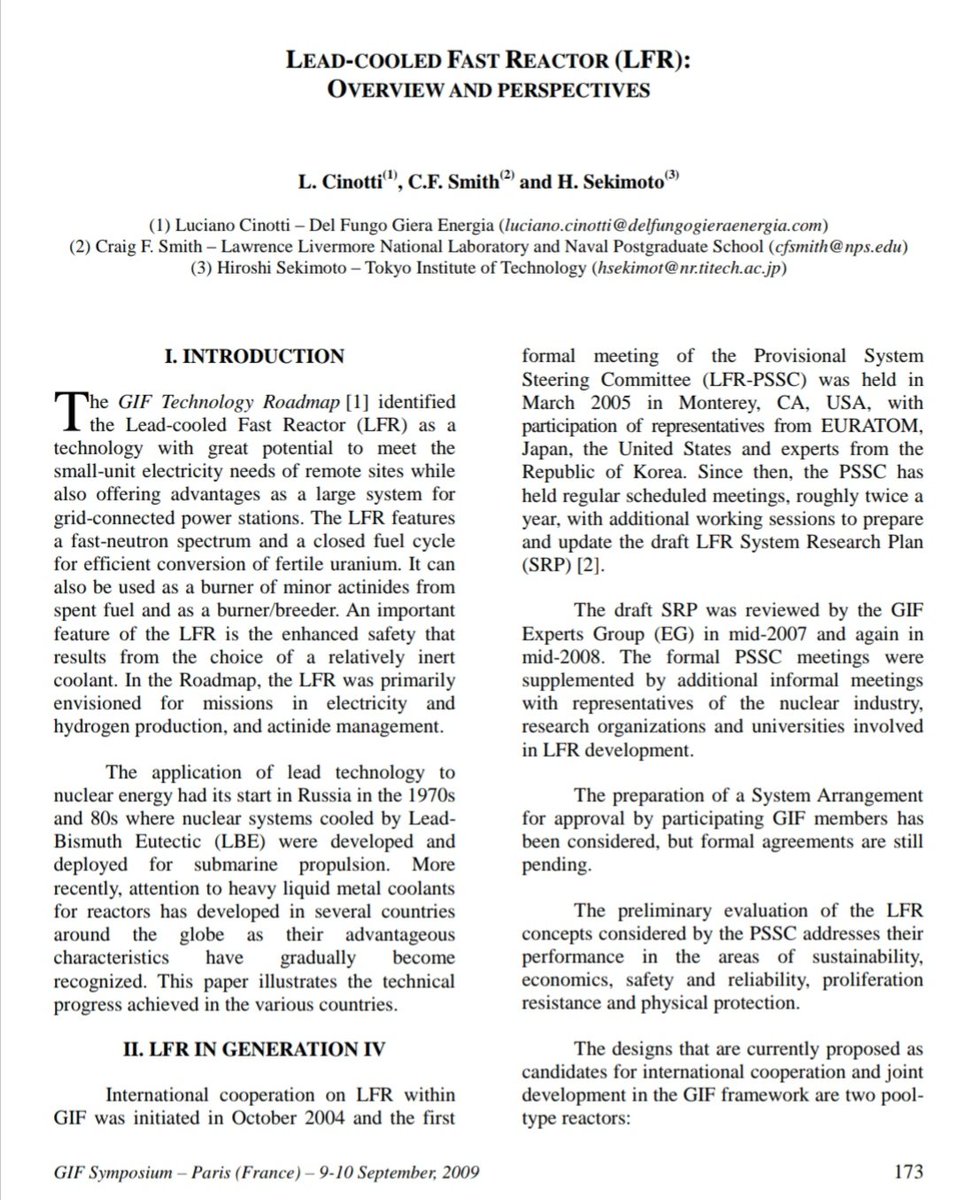 LEAD-COOLED FAST REACTOR (LFR): OVERVIEW AND PERSPECTIVES

L. Cinotti$^{(1)}$, C.F. Smith$^{(2)}$ and H. Sekimoto$^{(3)}$

(1) Luciano Cinotti – Del Fungo Giera Energia (luciano.cinotti@delfungogieraenergia.com)
(2) Craig F. Smith – Lawrence Livermore National Laboratory and Naval Postgraduate School (cfsmith@nps.edu)
(3) Hiroshi Sekimoto – Tokyo Institute of Technology (hsekimot@nr.titech.ac.jp)

I. INTRODUCTION

The GIF Technology Roadmap [1] identified the Lead-cooled Fast Reactor (LFR) as a technology with great potential to meet the small-unit electricity needs of remote sites while also offering advantages as a large system for grid-connected power stations. The LFR features a fast-neutron spectrum and a closed fuel cycle for efficient conversion of fertile uranium. It can also be used as a burner of minor actinides from spent fuel and as a burner/breeder. An important feature of the LFR is the enhanced safety that results from the choice of a relatively inert coolant. In the Roadmap, the LFR was primarily envisioned for missions in electricity and hydrogen production, and actinide management.

The application of lead technology to nuclear energy had its start in Russia in the 1970s and 80s where nuclear systems cooled by Lead-Bismuth Eutectic (LBE) were developed and deployed for submarine propulsion. More recently, attention to heavy liquid metal coolants for reactors has developed in several countries around the globe as their advantageous characteristics have gradually become recognized. This paper illustrates the technical progress achieved in the various countries.

II. LFR IN GENERATION IV

International cooperation on LFR within GIF was initiated in October 2004 and the first formal meeting of the Provisional System Steering Committee (LFR-PSSC) was held in March 2005 in Monterey, CA, USA, with participation of representatives from EURATOM, Japan, the United States and experts from the Republic of Korea. Since then, the PSSC has held regular scheduled meetings, roughly twice a year, with additional working sessions to prepare and update the draft LFR System Research Plan (SRP) [2].

The draft SRP was reviewed by the GIF Experts Group (EG) in mid-2007 and again in mid-2008. The formal PSSC meetings were supplemented by additional informal meetings with representatives of the nuclear industry, research organizations and universities involved in LFR development.

The preparation of a System Arrangement for approval by participating GIF members has been considered, but formal agreements are still pending.

The preliminary evaluation of the LFR concepts considered by the PSSC addresses their performance in the areas of sustainability, economics, safety and reliability, proliferation resistance and physical protection.

The designs that are currently proposed as candidates for international cooperation and joint development in the GIF framework are two pool-type reactors:

GIF Symposium – Paris (France) – 9-10 September, 2009

173